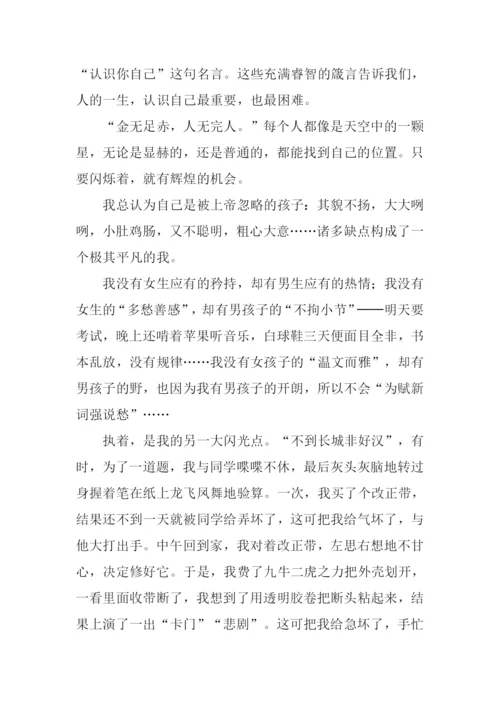 “认识你自己”这句名言。这些充满睿智的箴言告诉我们，人的一生，认识自己最重要，也最困难。

“金无足赤，人无完人。”每个人都像是天空中的一颗星，无论是显赫的，还是普通的，都能找到自己的位置。只要闪烁着，就有辉煌的机会。

我总认为自己是被上帝忽略的孩子：其貌不扬，大大咧咧，小肚鸡肠，又不聪明，粗心大意……诸多缺点构成了一个极其平凡的我。

我没有女生应有的矜持，却有男生应有的热情；我没有女生的“多愁善感”，却有男孩子的“不拘小节”——明天要考试，晚上还啃着苹果听音乐，白球鞋三天便面目全非，书本乱放，没有规律……我没有女孩子的“温文而雅”，却有男孩子的野，也因为我有男孩子的开朗，所以不会“为赋新词强说愁”……

执着，是我的另一大闪光点。“不到长城非好汉”，有时，为了一道题，我与同学喋喋不休，最后灰头灰脑地转过身握着笔在纸上龙飞凤舞地验算。一次，我买了个改正带，结果还不到一天就被同学给弄坏了，这可把我给气坏了，与他大打出手。中午回到家，我对着改正带，左思右想地不甘心，决定修好它。于是，我费了九牛二虎之力把外壳划开，一看里面收带断了，我想到了用透明胶卷把断头粘起来，结果上演了一出“卡门”“悲剧”。这可把我给急坏了，手忙